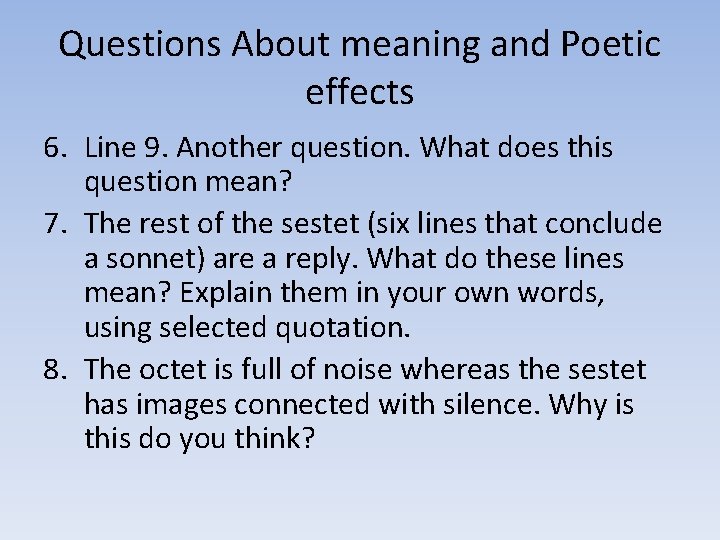 Questions About meaning and Poetic effects

6. Line 9. Another question. What does this question mean?

7. The rest of the sestet (six lines that conclude a sonnet) are a reply. What do these lines mean? Explain them in your own words, using selected quotation.

8. The octet is full of noise whereas the sestet has images connected with silence. Why is this do you think?